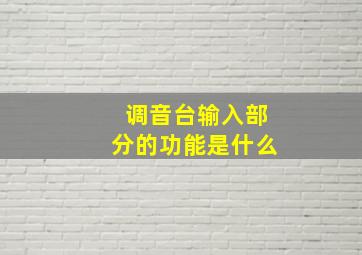 调音台输入部分的功能是什么